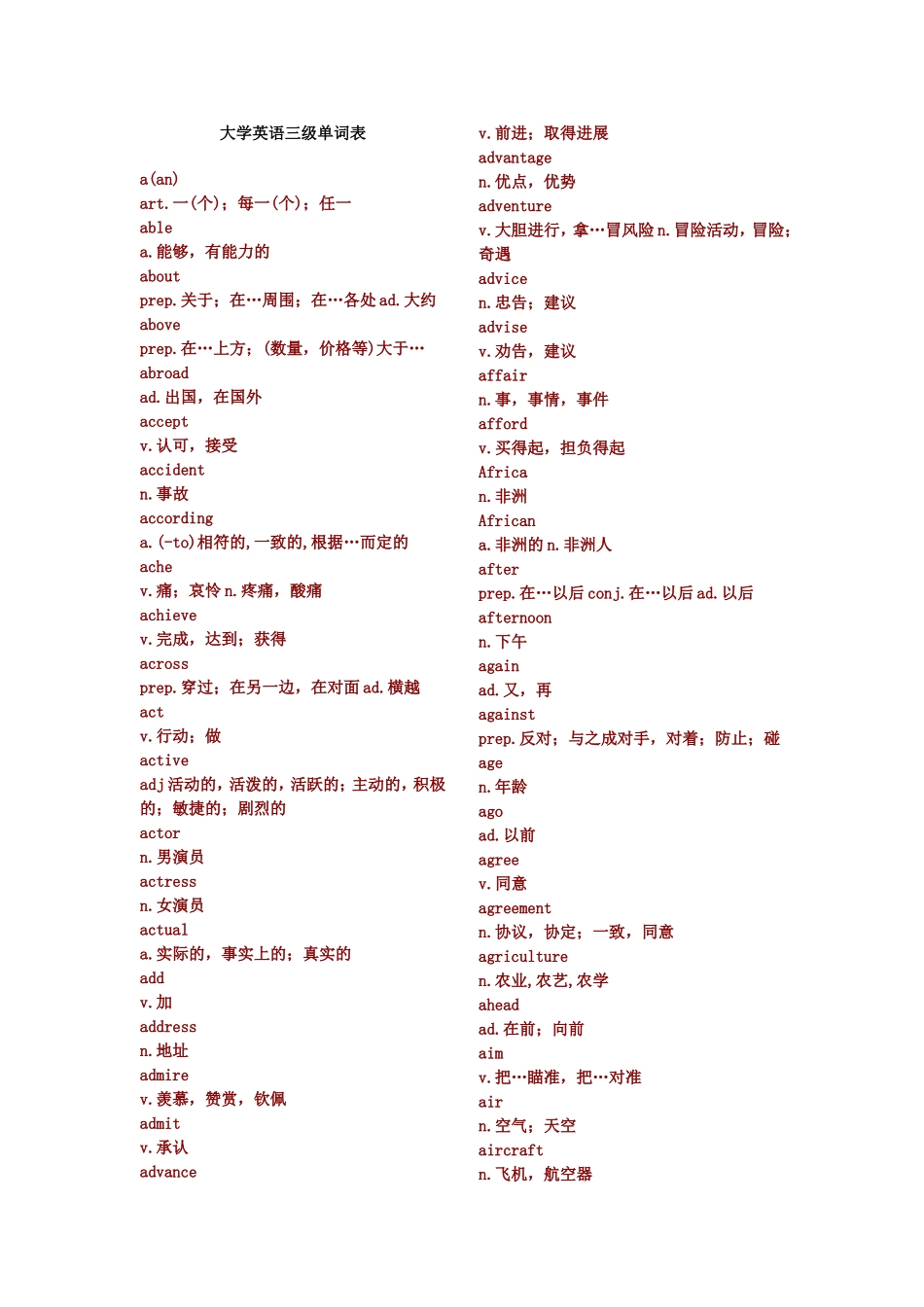 大学英语三级单词表

a(an)
art.一(个)；每一(个)；任一
able
a.能够，有能力的
about
prep.关于；在…周围；在…各处 ad.大约
above
prep.在…上方；(数量，价格等)大于…
abroad
ad.出国，在国外
accept
v.认可，接受
accident
n.事故
according
a.(-to)相符的,一致的,根据…而定的
ache
v.痛；哀怜 n.疼痛，酸痛
achieve
v.完成，达到；获得
across
prep.穿过；在另一边，在对面 ad.横越
act
v.行动；做
active
adj 活动的，活泼的，活跃的；主动的，积极的；敏捷的；剧烈的
actor
n.男演员
actress
n.女演员
actual
a.实际的，事实上的；真实的
add
v.加
address
n.地址
admire
v.羡慕，赞赏，钦佩
admit
v.承认
advance
v.前进；取得进展
advantage
n.优点，优势
adventure
v.大胆进行，拿…冒风险 n.冒险活动，冒险；奇遇
advice
n.忠告；建议
advise
v.劝告，建议
affair
n.事，事情，事件
afford
v.买得起，担负得起
Africa
n.非洲
African
a.非洲的 n.非洲人
after
prep.在…以后 conj.在…以后 ad.以后
afternoon
n.下午
again
ad.又，再
against
prep.反对；与之成对手，对着；防止；碰
age
n.年龄
ago
ad.以前
agree
v.同意
agreement
n.协议，协定；一致，同意
agriculture
n.农业,农艺,农学
ahead
ad.在前；向前
aim
v.把…瞄准，把…对准
air
n.空气；天空
aircraft
n.飞机，航空器